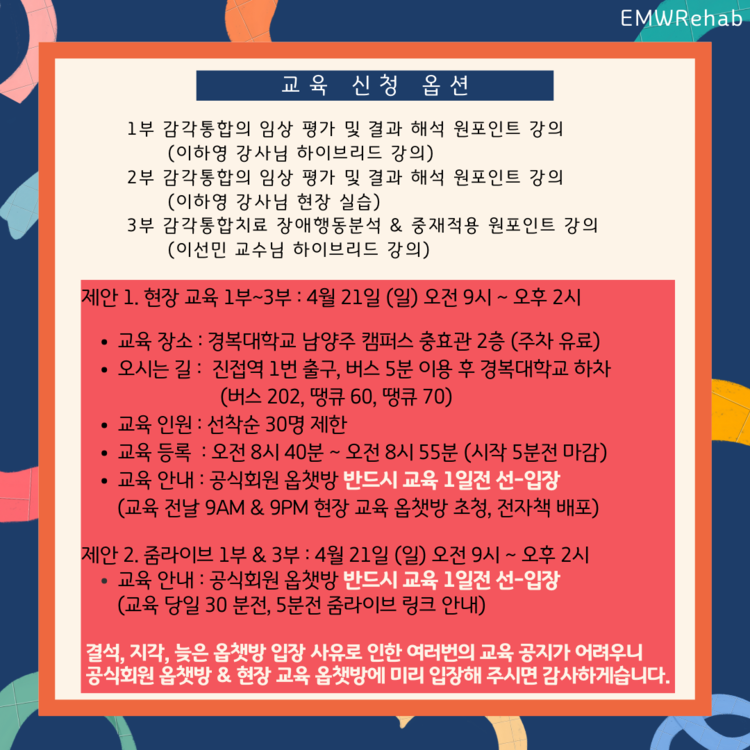 EMWRehab

교육 신청 옵션

1부 감각통합의 임상 평가 및 결과 해석 원포인트 강의
(이하영 강사님 하이브리드 강의)
2부 감각통합의 임상 평가 및 결과 해석 원포인트 강의
(이하영 강사님 현장 실습)
3부 감각통합치료 장애행동분석 & 중재적용 원포인트 강의
(이선민 교수님 하이브리드 강의)

제안 1. 현장 교육 1부~3부 : 4월 21일 (일) 오전 9시 ~ 오후 2시

• 교육 장소 : 경복대학교 남양주 캠퍼스 충효관 2층 (주차 유료)
• 오시는 길 : 진접역 1번 출구, 버스 5분 이용 후 경복대학교 하차
(버스 202, 땡큐 60, 땡큐 70)
• 교육 인원 : 선착순 30명 제한
• 교육 등록 : 오전 8시 40분 ~ 오전 8시 55분 (시작 5분전 마감)
• 교육 안내 : 공식회원 옵챗방 반드시 교육 1일전 선-입장
(교육 전날 9AM & 9PM 현장 교육 옵챗방 초청, 전자책 배포)

제안 2. 줌라이브 1부 & 3부 : 4월 21일 (일) 오전 9시 ~ 오후 2시
• 교육 안내 : 공식회원 옵챗방 반드시 교육 1일전 선-입장
(교육 당일 30 분전, 5분전 줌라이브 링크 안내)

결석, 지각, 늦은 옵챗방 입장 사유로 인한 여러번의 교육 공지가 어려우니
공식회원 옵챗방 & 현장 교육 옵챗방에 미리 입장해 주시면 감사하게습니다.